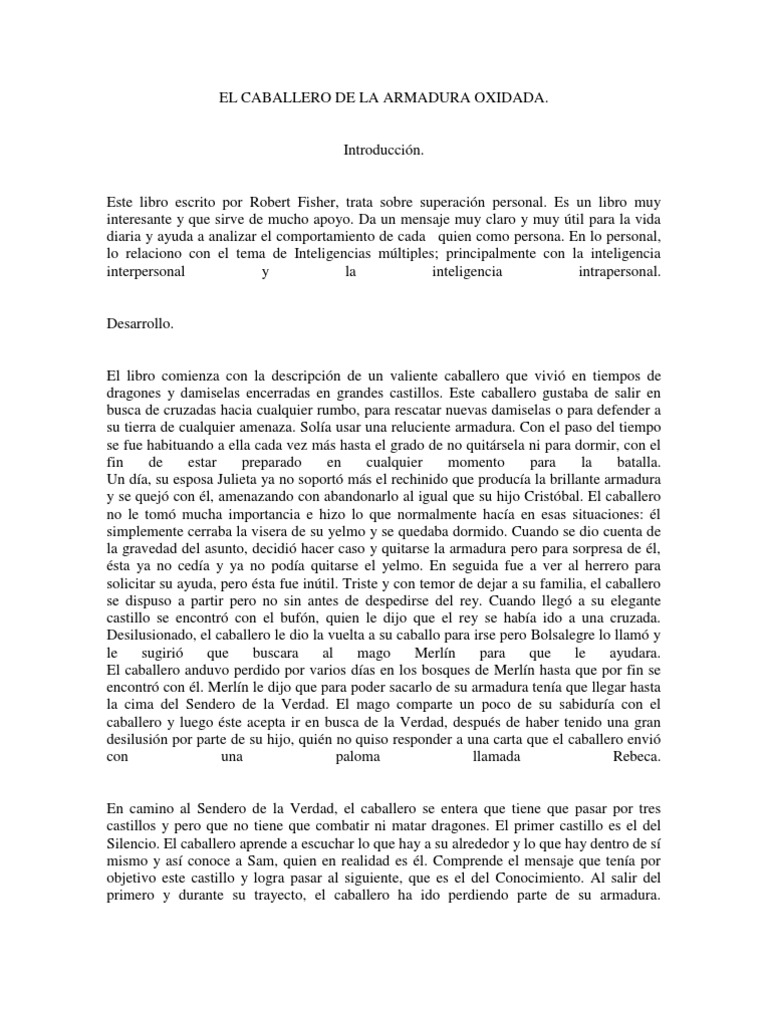 EL CABALLERO DE LA ARMADURA OXIDADA.

Introducción.

Este libro escrito por Robert Fisher, trata sobre superación personal. Es un libro muy interesante y que sirve de mucho apoyo. Da un mensaje muy claro y muy útil para la vida diaria y ayuda a analizar el comportamiento de cada quien como persona. En lo personal, lo relaciono con el tema de Inteligencias múltiples; principalmente con la inteligencia interpersonal y la inteligencia intrapersonal.

Desarrollo.

El libro comienza con la descripción de un valiente caballero que vivió en tiempos de dragones y damiselas encerradas en grandes castillos. Este caballero gustaba de salir en busca de cruzadas hacia cualquier rumbo, para rescatar nuevas damiselas o para defender a su tierra de cualquier amenaza. Solía usar una reluciente armadura. Con el paso del tiempo se fue habituando a ella cada vez más hasta el grado de no quitársela ni para dormir, con el fin de estar preparado en cualquier momento para la batalla.
Un día, su esposa Julieta ya no soportó más el rechinido que producía la brillante armadura y se quejó con él, amenazando con abandonarlo al igual que su hijo Cristóbal. El caballero no le tomó mucha importancia e hizo lo que normalmente hacía en esas situaciones: él simplemente cerraba la visera de su yelmo y se quedaba dormido. Cuando se dio cuenta de la gravedad del asunto, decidió hacer caso y quitarse la armadura pero para sorpresa de él, ésta ya no cedía y ya no podía quitarse el yelmo. En seguida fue a ver al herrero para solicitar su ayuda, pero ésta fue inútil. Triste y con temor de dejar a su familia, el caballero se dispuso a partir pero no sin antes de despedirse del rey. Cuando llegó a su elegante castillo se encontró con el bufón, quien le dijo que el rey se había ido a una cruzada. Desilusionado, el caballero le dio la vuelta a su caballo para irse pero Bolsalegre lo llamó y le sugirió que buscara al mago Merlín para que le ayudara.
El caballero anduvo perdido por varios días en los bosques de Merlín hasta que por fin se encontró con él. Merlín le dijo que para poder sacarlo de su armadura tenía que llegar hasta la cima del Sendero de la Verdad. El mago comparte un poco de su sabiduría con el caballero y luego éste acepta ir en busca de la Verdad, después de haber tenido una gran desilusión por parte de su hijo, quién no quiso responder a una carta que el caballero envió con una paloma llamada Rebeca.

En camino al Sendero de la Verdad, el caballero se entera que tiene que pasar por tres castillos y pero que no tiene que combatir ni matar dragones. El primer castillo es el del Silencio. El caballero aprende a escuchar lo que hay a su alrededor y lo que hay dentro de sí mismo y así conoce a Sam, quien en realidad es él. Comprende el mensaje que tenía por objetivo este castillo y logra pasar al siguiente, que es el del Conocimiento. Al salir del primero y durante su trayecto, el caballero ha ido perdiendo parte de su armadura.